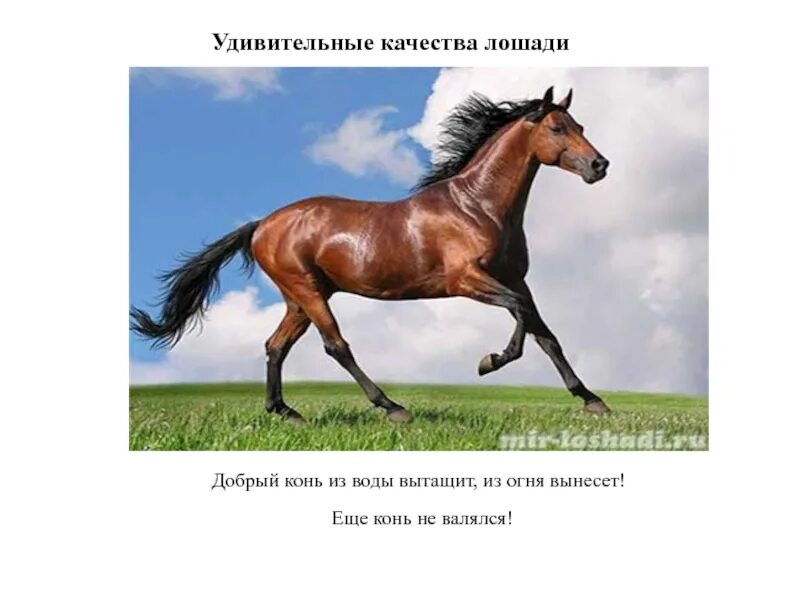 Удивительные качества лошади

mir-loshadi.ru

Добрый конь из воды вытащит, из огня вынесет!

Еще конь не валялся!